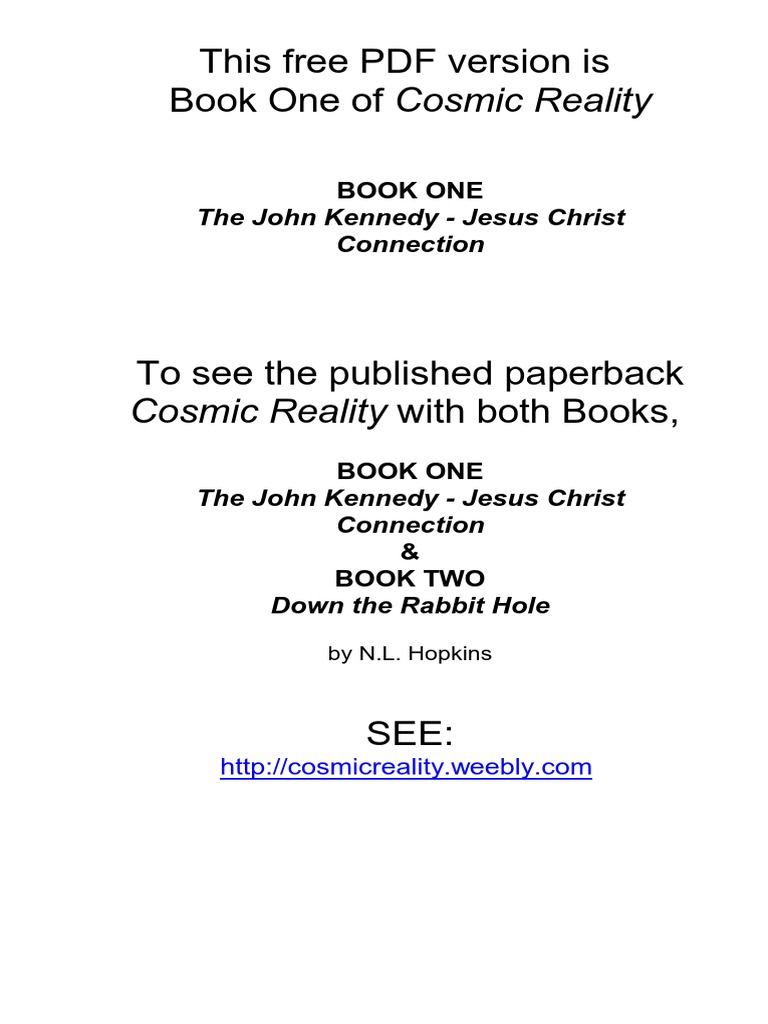 This free PDF version is Book One of Cosmic Reality

BOOK ONE
The John Kennedy - Jesus Christ Connection

To see the published paperback Cosmic Reality with both Books,

BOOK ONE
The John Kennedy - Jesus Christ Connection
&
BOOK TWO
Down the Rabbit Hole

by N.L. Hopkins

SEE:
http://cosmicreality.weebly.com